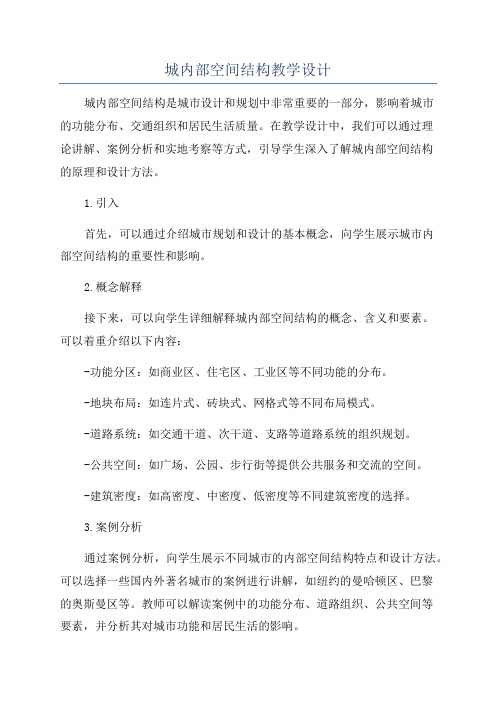 城内部空间结构教学设计

城内部空间结构是城市设计和规划中非常重要的一部分，影响着城市的功能分布、交通组织和居民生活质量。在教学设计中，我们可以通过理论讲解、案例分析和实地考察等方式，引导学生深入了解城内部空间结构的原理和设计方法。

1.引入

首先，可以通过介绍城市规划和设计的基本概念，向学生展示城市内部空间结构的重要性和影响。

2.概念解释

接下来，可以向学生详细解释城内部空间结构的概念、含义和要素。可以着重介绍以下内容：

-功能分区：如商业区、住宅区、工业区等不同功能的分布。

-地块布局：如连片式、砖块式、网格式等不同布局模式。

-道路系统：如交通干道、次干道、支路等道路系统的组织规划。

-公共空间：如广场、公园、步行街等提供公共服务和交流的空间。

-建筑密度：如高密度、中密度、低密度等不同建筑密度的选择。

3.案例分析

通过案例分析，向学生展示不同城市的内部空间结构特点和设计方法。可以选择一些国内外著名城市的案例进行讲解，如纽约的曼哈顿区、巴黎的奥斯曼区等。教师可以解读案例中的功能分布、道路组织、公共空间等要素，并分析其对城市功能和居民生活的影响。